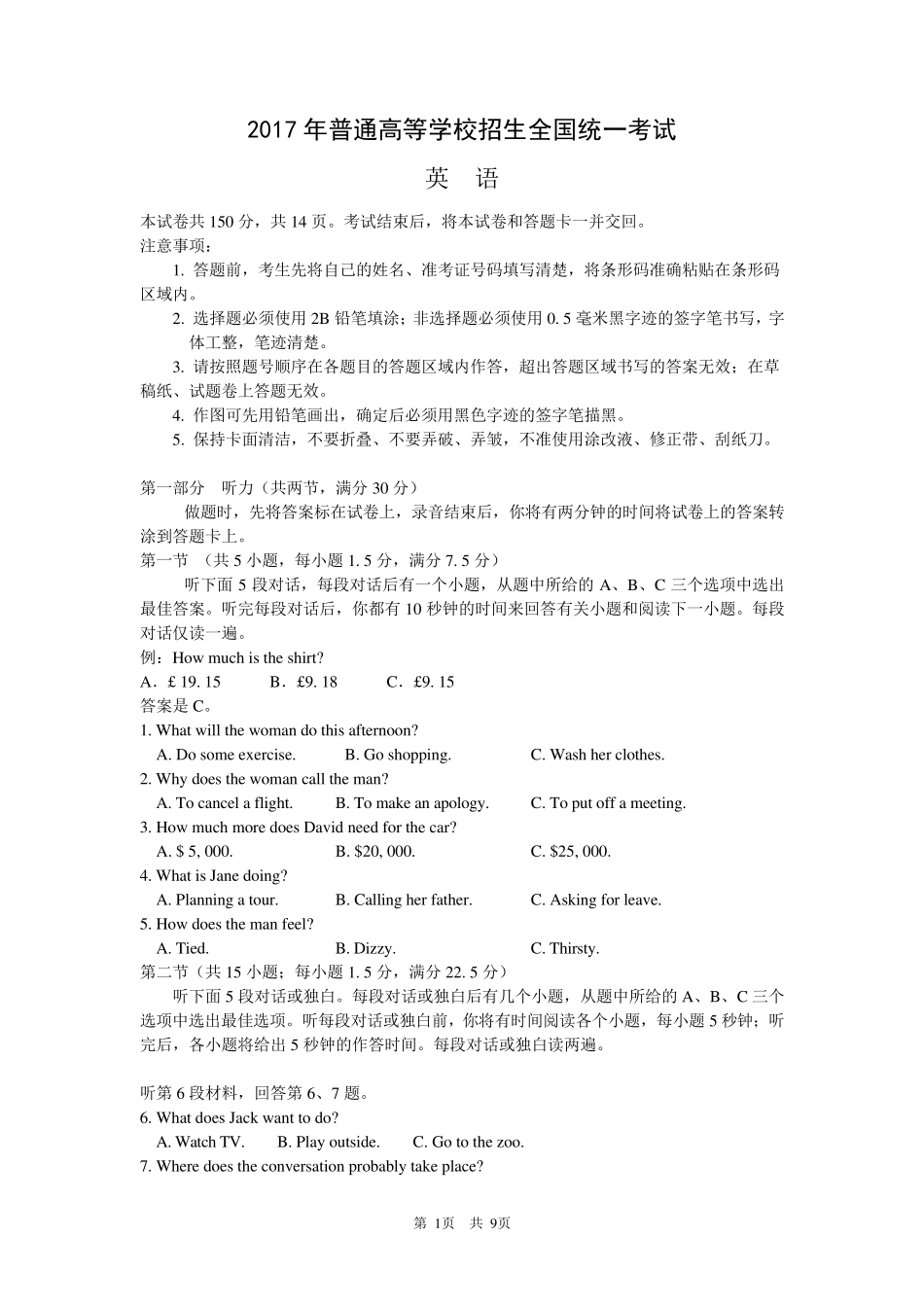 2017 年普通高等学校招生全国统一考试

英 语

本试卷共 150 分，共 14 页。考试结束后，将本试卷和答题卡一并交回。
注意事项：

1. 答题前，考生先将自己的姓名、准考证号码填写清楚，将条形码准确粘贴在条形码区域内。

2. 选择题必须使用 2B 铅笔填涂；非选择题必须使用 0. 5 毫米黑字迹的签字笔书写，字体工整，笔迹清楚。

3. 请按照题号顺序在各题目的答题区域内作答，超出答题区域书写的答案无效；在草稿纸、试题卷上答题无效。

4. 作图可先用铅笔画出，确定后必须用黑色字迹的签字笔描黑。

5. 保持卡面清洁，不要折叠、不要弄破、弄皱，不准使用涂改液、修正带、刮纸刀。

第一部分 听力（共两节，满分 30 分）

做题时，先将答案标在试卷上，录音结束后，你将有两分钟的时间将试卷上的答案转涂到答题卡上。

第一节 （共 5 小题，每小题 1. 5 分，满分 7. 5 分）

听下面 5 段对话，每段对话后有一个小题，从题中所给的 A、B、C 三个选项中选出最佳答案。听完每段对话后，你都有 10 秒钟的时间来回答有关小题和阅读下一小题。每段对话仅读一遍。

例：How much is the shirt?
A．£ 19. 15 B．£9. 18 C．£9. 15
答案是 C。

1. What will the woman do this afternoon?
A. Do some exercise. B. Go shopping. C. Wash her clothes.
2. Why does the woman call the man?
A. To cancel a flight. B. To make an apology. C. To put off a meeting.
3. How much more does David need for the car?
A. $ 5, 000. B. $20, 000. C. $25, 000.
4. What is Jane doing?
A. Planning a tour. B. Calling her father. C. Asking for leave.
5. How does the man feel?
A. Tied. B. Dizzy. C. Thirsty.

第二节（共 15 小题；每小题 1. 5 分，满分 22. 5 分）

听下面 5 段对话或独白。每段对话或独白后有几个小题，从题中所给的 A、B、C 三个选项中选出最佳选项。听每段对话或独白前，你将有时间阅读各个小题，每小题 5 秒钟；听完后，各小题将给出 5 秒钟的作答时间。每段对话或独白读两遍。

听第 6 段材料，回答第 6、7 题。
6. What does Jack want to do?
A. Watch TV. B. Play outside. C. Go to the zoo.
7. Where does the conversation probably take place?

第 1页 共 9页